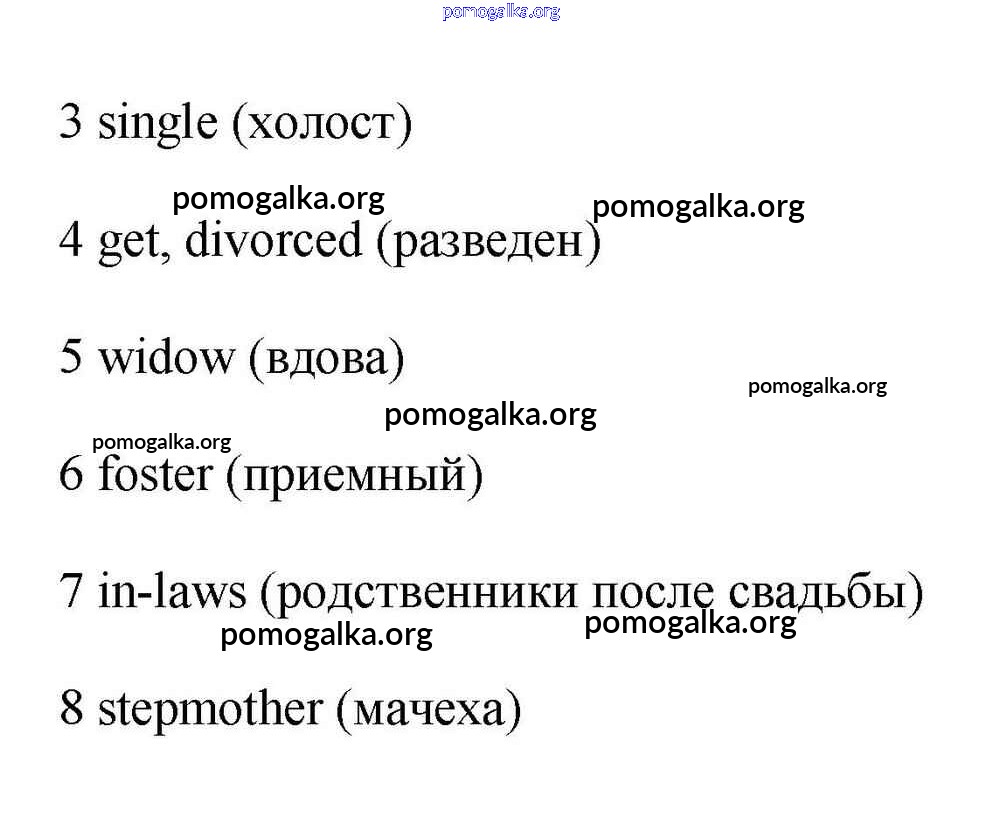 3 single (холост)

4 get, divorced (разведен)

5 widow (вдова)

6 foster (приемный)

7 in-laws (родственники после свадьбы)

8 stepmother (мачеха)

pomogalka.org